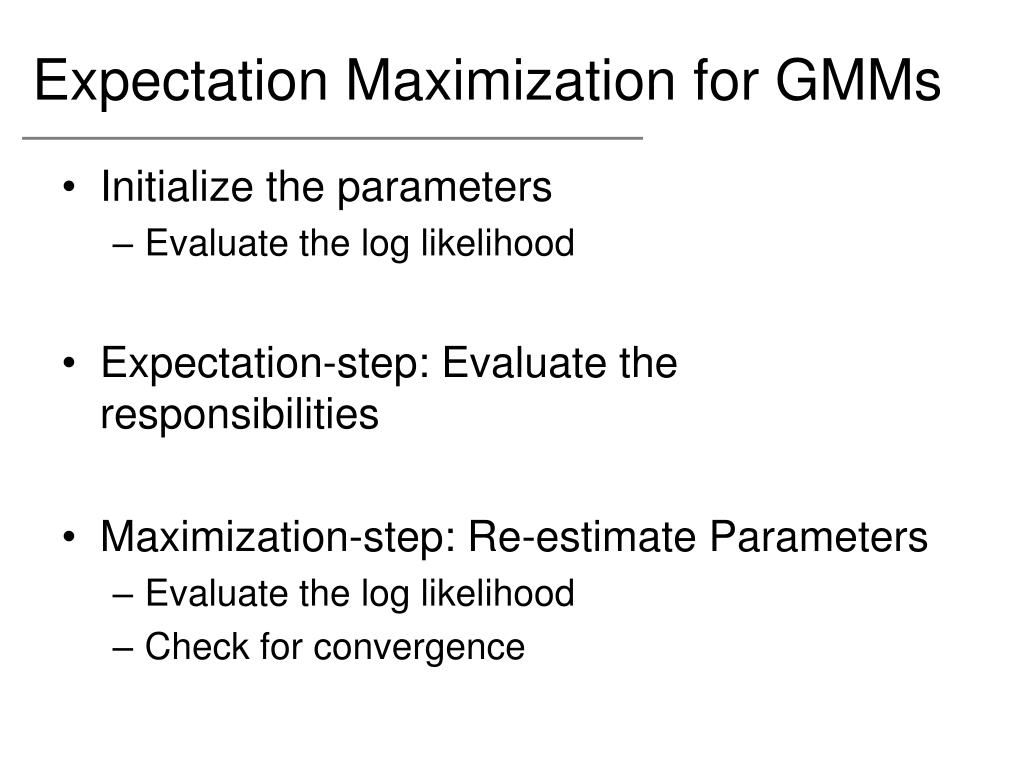 Expectation Maximization for GMMs

• Initialize the parameters
– Evaluate the log likelihood

• Expectation-step: Evaluate the responsibilities

• Maximization-step: Re-estimate Parameters
– Evaluate the log likelihood
– Check for convergence